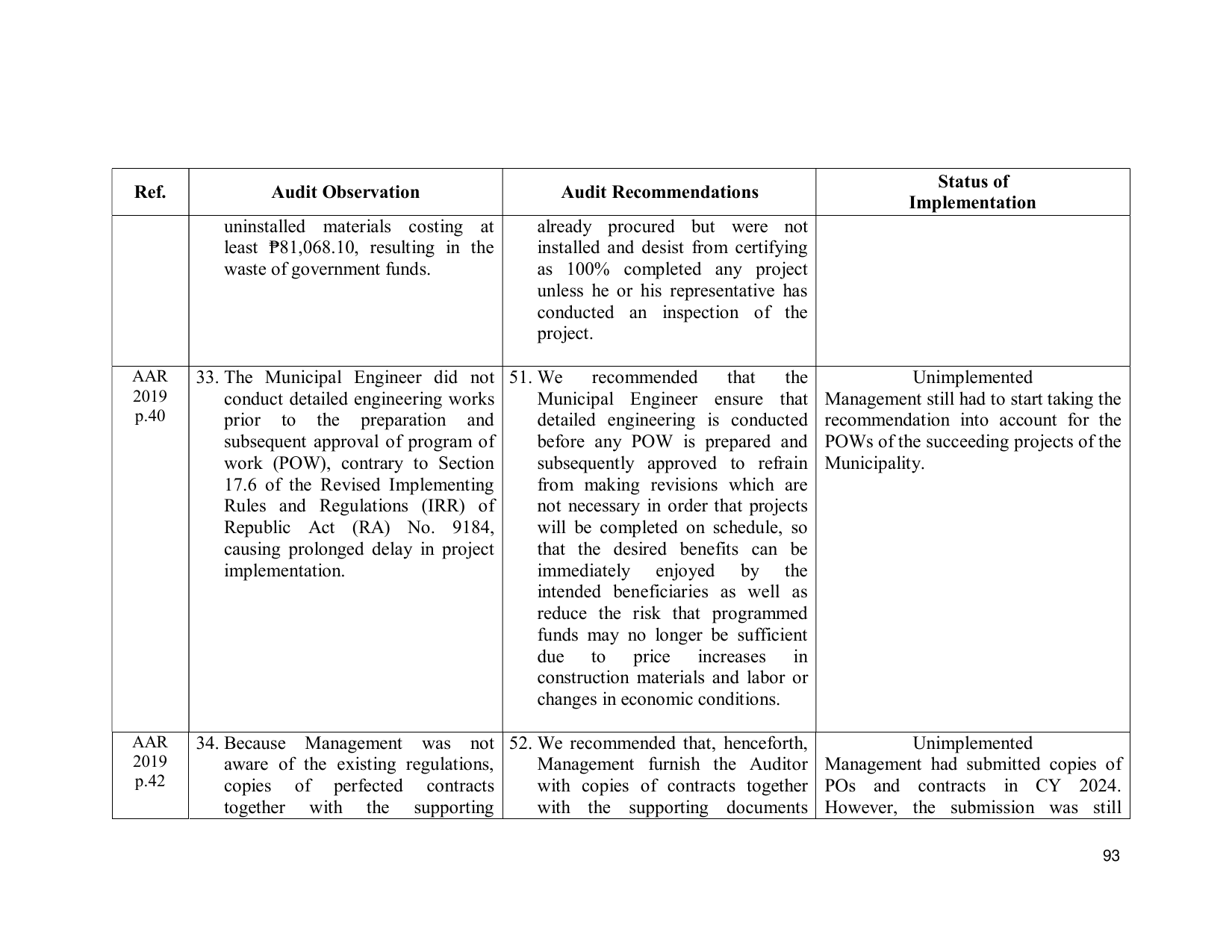 | Ref. | Audit Observation | Audit Recommendations | Status of Implementation |
|---|---|---|---|
|  | uninstalled materials costing at least ₱81,068.10, resulting in the waste of government funds. | already procured but were not installed and desist from certifying as 100% completed any project unless he or his representative has conducted an inspection of the project. |  |
| AAR 2019 p.40 | 33. The Municipal Engineer did not conduct detailed engineering works prior to the preparation and subsequent approval of program of work (POW), contrary to Section 17.6 of the Revised Implementing Rules and Regulations (IRR) of Republic Act (RA) No. 9184, causing prolonged delay in project implementation. | 51. We recommended that the Municipal Engineer ensure that detailed engineering is conducted before any POW is prepared and subsequently approved to refrain from making revisions which are not necessary in order that projects will be completed on schedule, so that the desired benefits can be immediately enjoyed by the intended beneficiaries as well as reduce the risk that programmed funds may no longer be sufficient due to price increases in construction materials and labor or changes in economic conditions. | Unimplemented Management still had to start taking the recommendation into account for the POWs of the succeeding projects of the Municipality. |
| AAR 2019 p.42 | 34. Because Management was not aware of the existing regulations, copies of perfected contracts together with the supporting | 52. We recommended that, henceforth, Management furnish the Auditor with copies of contracts together with the supporting documents | Unimplemented Management had submitted copies of POs and contracts in CY 2024. However, the submission was still |

93